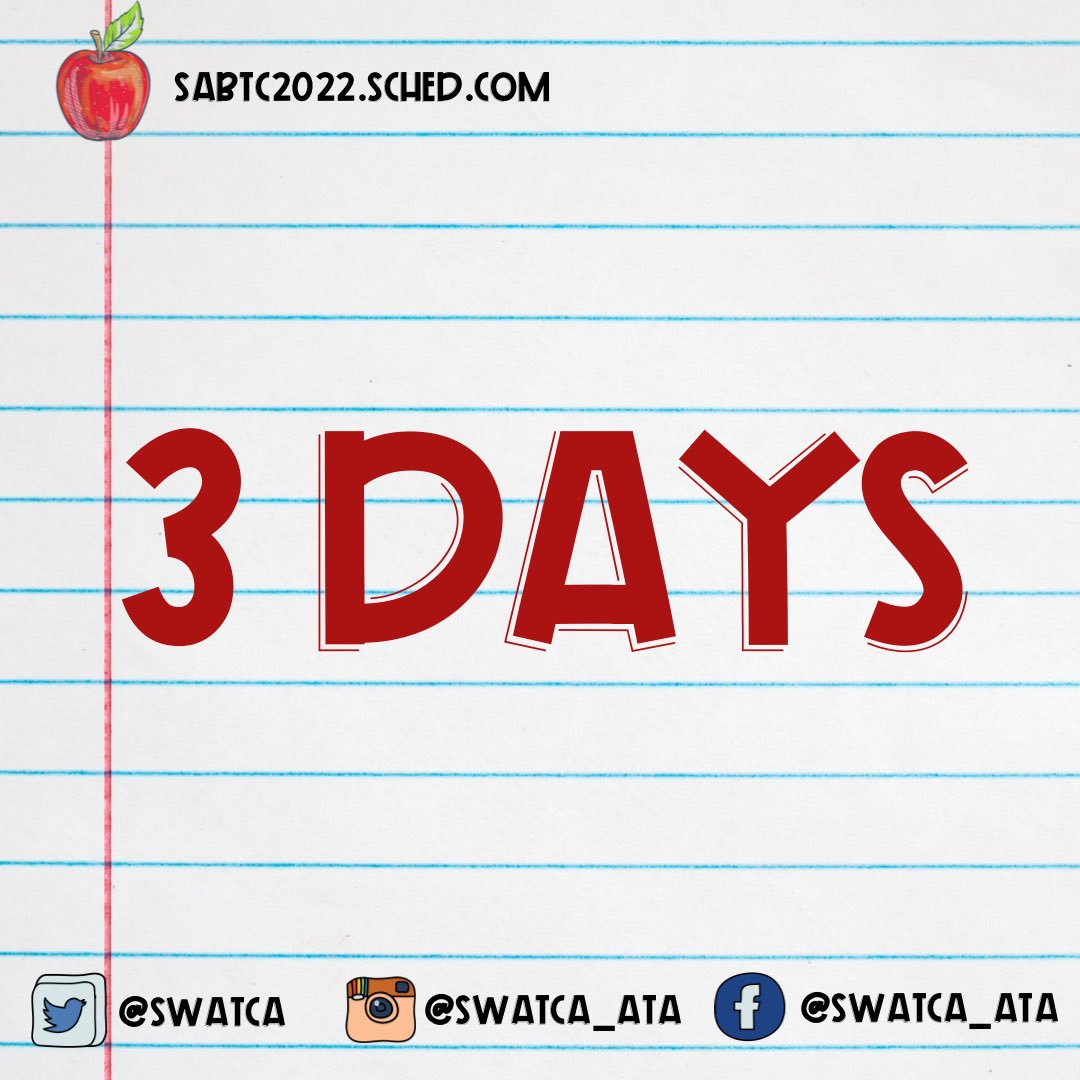 SABTC2022.SCHED.COM

3 DAYS

@SWATCA @SWATCA_ATA @SWATCA_ATA